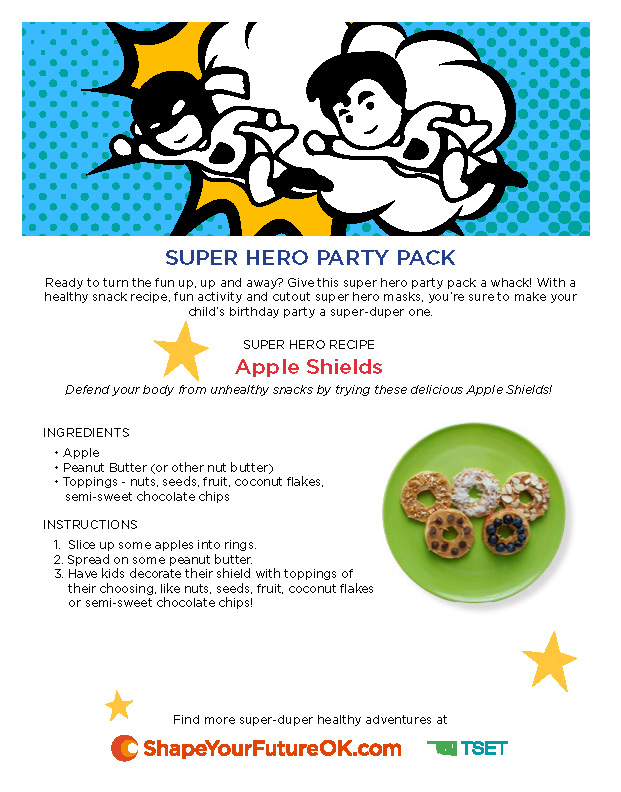 SUPER HERO PARTY PACK

Ready to turn the fun up, up and away? Give this super hero party pack a whack! With a healthy snack recipe, fun activity and cutout super hero masks, you're sure to make your child's birthday party a super-duper one.

SUPER HERO RECIPE

Apple Shields

Defend your body from unhealthy snacks by trying these delicious Apple Shields!

INGREDIENTS

• Apple
• Peanut Butter (or other nut butter)
• Toppings - nuts, seeds, fruit, coconut flakes, semi-sweet chocolate chips

INSTRUCTIONS

1. Slice up some apples into rings.
2. Spread on some peanut butter.
3. Have kids decorate their shield with toppings of their choosing, like nuts, seeds, fruit, coconut flakes or semi-sweet chocolate chips!

Find more super-duper healthy adventures at

ShapeYourFutureOK.com

TSET